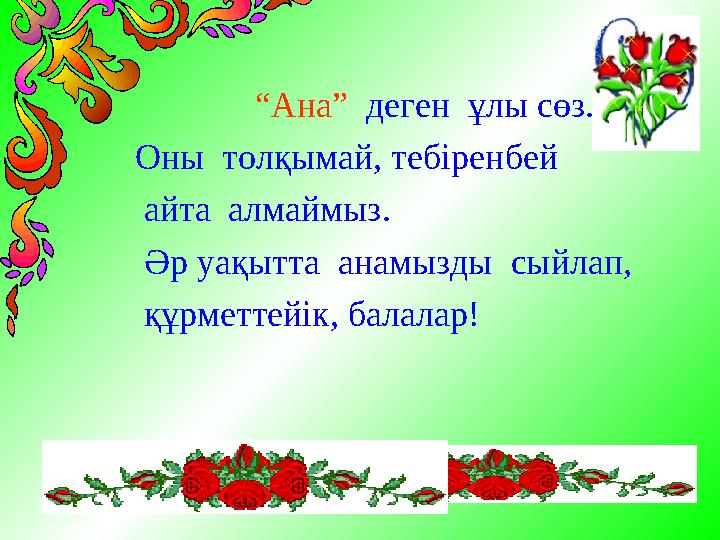 “Ана” деген ұлы сөз.
Оны толқымай, тебіренбей айта алмаймыз.
Әр уақытта анамызды сыйлап, құрметтейік, балалар!